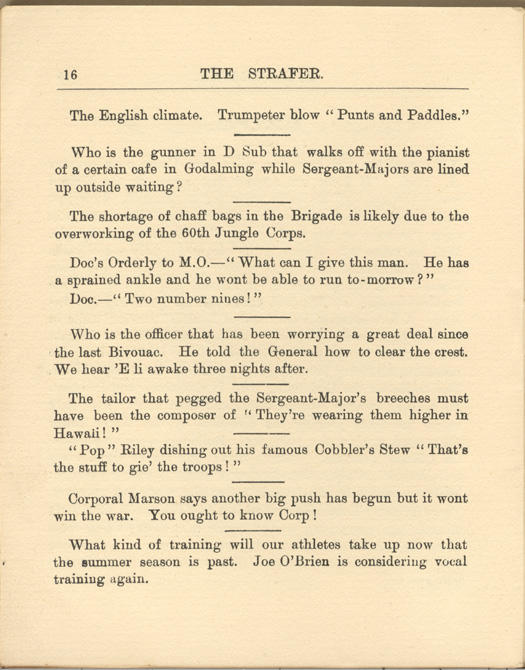 16 THE STRAFER.

The English climate. Trumpeter blow "Punts and Paddles."

Who is the gunner in D Sub that walks off with the pianist of a certain cafe in Godalming while Sergeant-Majors are lined up outside waiting?

The shortage of chaff bags in the Brigade is likely due to the overworking of the 60th Jungle Corps.

Doc's Orderly to M.O.—"What can I give this man. He has a sprained ankle and he wont be able to run to-morrow?"
Doc.—"Two number nines!"

Who is the officer that has been worrying a great deal since the last Bivouac. He told the General how to clear the crest. We hear 'E li awake three nights after.

The tailor that pegged the Sergeant-Major's breeches must have been the composer of "They're wearing them higher in Hawaii!"

"Pop" Riley dishing out his famous Cobbler's Stew "That's the stuff to gie' the troops!"

Corporal Marson says another big push has begun but it wont win the war. You ought to know Corp!

What kind of training will our athletes take up now that the summer season is past. Joe O'Brien is considering vocal training again.